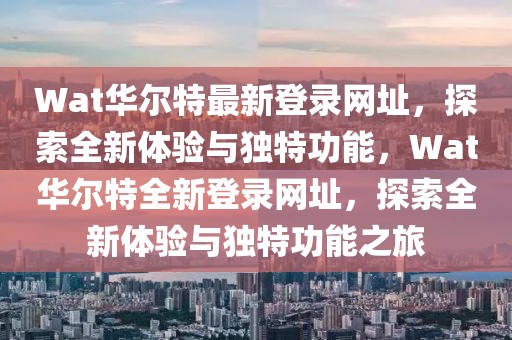 Wat华尔特最新登录网址，探索全新体验与独特功能，Wat华尔特全新登录网址，探索全新体验与独特功能之旅